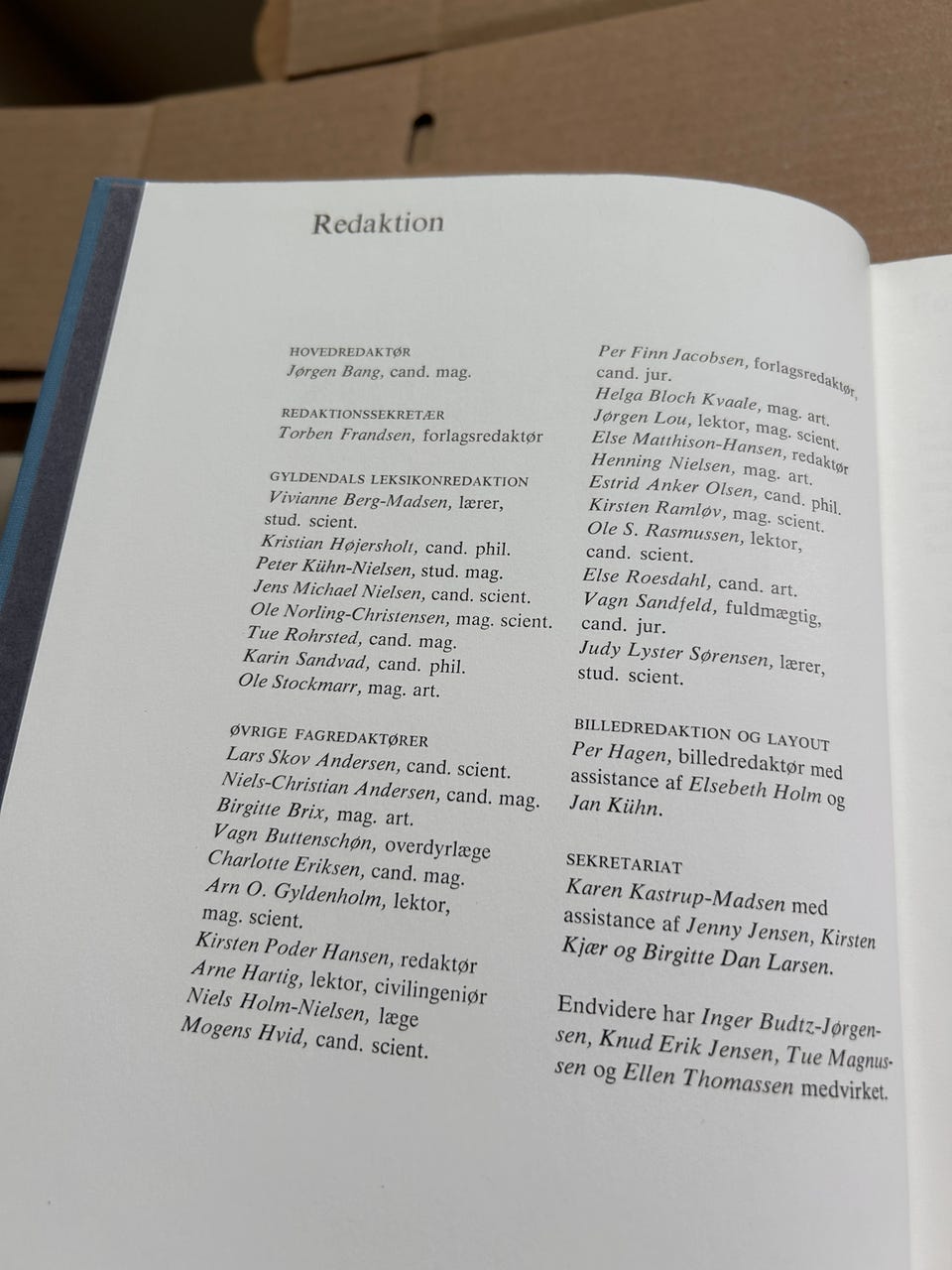 Redaktion

HOVEDREDAKTØR
Jørgen Bang, cand. mag.

REDAKTIONSSEKRETÆR
Torben Frandsen, forlagsredaktør

GYLDENDALS LEKSIKONREDAKTION
Vivianne Berg-Madsen, lærer, stud. scient.
Kristian Højersholt, cand. phil.
Peter Kühn-Nielsen, stud. mag.
Jens Michael Nielsen, cand. scient.
Ole Norling-Christensen, mag. scient.
Tue Rohrsted, cand. mag.
Karin Sandvad, cand. phil.
Ole Stockmarr, mag. art.

ØVRIGE FAGREDAKTØRER
Lars Skov Andersen, cand. scient.
Niels-Christian Andersen, cand. mag.
Birgitte Brix, mag. art.
Vagn Buttenschøn, overdyrlæge
Charlotte Eriksen, cand. mag.
Arn O. Gyldenholm, lektor, mag. scient.
Kirsten Poder Hansen, redaktør
Arne Hartig, lektor, civilingeniør
Niels Holm-Nielsen, læge
Mogens Hvid, cand. scient.

Per Finn Jacobsen, forlagsredaktør, cand. jur.
Helga Bloch Kvaale, mag. art.
Jørgen Lou, lektor, mag. scient.
Else Matthison-Hansen, redaktør
Henning Nielsen, mag. art.
Estrid Anker Olsen, cand. phil.
Kirsten Ramløv, mag. scient.
Ole S. Rasmussen, lektor, cand. scient.
Else Roesdahl, cand. art.
Vagn Sandfeld, fuldmægtig, cand. jur.
Judy Lyster Sørensen, lærer, stud. scient.

BILLEDREDAKTION OG LAYOUT
Per Hagen, billedredaktør med assistance af Elsebeth Holm og Jan Kühn.

SEKRETARIAT
Karen Kastrup-Madsen med assistance af Jenny Jensen, Kirsten Kjær og Birgitte Dan Larsen.

Endvidere har Inger Budtz-Jørgensen, Knud Erik Jensen, Tue Magnussen og Ellen Thomassen medvirket.